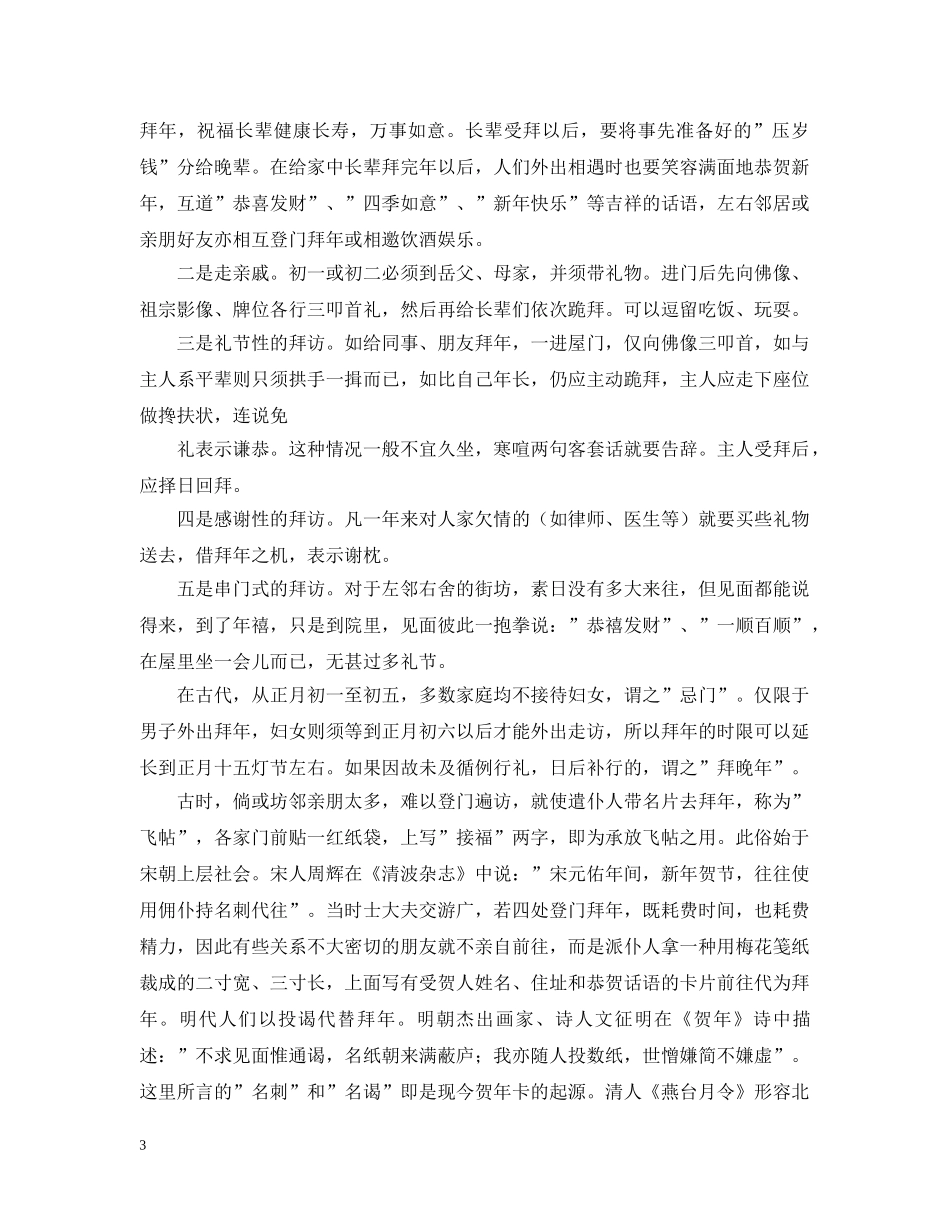 拜年，祝福长辈健康长寿，万事如意。长辈受拜以后，要将事先准备好的”压岁钱”分给晚辈。在给家中长辈拜完年以后，人们外出相遇时也要笑容满面地恭贺新年，互道”恭喜发财”、”四季如意”、”新年快乐”等吉祥的话语，左右邻居或亲朋好友亦相互登门拜年或相邀饮酒娱乐。

二是走亲戚。初一或初二必须到岳父、母家，并须带礼物。进门后先向佛像、祖宗影像、牌位各行三叩首礼，然后再给长辈们依次跪拜。可以逗留吃饭、玩耍。

三是礼节性的拜访。如给同事、朋友拜年，一进屋门，仅向佛像三叩首，如与主人系平辈则只须拱手一揖而已，如比自己年长，仍应主动跪拜，主人应走下座位做搀扶状，连说免

礼表示谦恭。这种情况一般不宜久坐，寒喧两句客套话就要告辞。主人受拜后，应择日回拜。

四是感谢性的拜访。凡一年来对人家欠情的（如律师、医生等）就要买些礼物送去，借拜年之机，表示谢枕。

五是串门式的拜访。对于左邻右舍的街坊，素日没有多大来往，但见面都能说得来，到了年禧，只是到院里，见面彼此一抱拳说：”恭禧发财”、”一顺百顺”，在屋里坐一会儿而已，无甚过多礼节。

在古代，从正月初一至初五，多数家庭均不接待妇女，谓之”忌门”。仅限于男子外出拜年，妇女则须等到正月初六以后才能外出走访，所以拜年的时限可以延长到正月十五灯节左右。如果因故未及循例行礼，日后补行的，谓之”拜晚年”。

古时，倘或坊邻亲朋太多，难以登门遍访，就使遣仆人带名片去拜年，称为”飞帖”，各家门前贴一红纸袋，上写”接福”两字，即为承放飞帖之用。此俗始于宋朝上层社会。宋人周辉在《清波杂志》中说：”宋元佑年间，新年贺节，往往使用佣仆持名刺代往”。当时士大夫交游广，若四处登门拜年，既耗费时间，也耗费精力，因此有些关系不大密切的朋友就不亲自前往，而是派仆人拿一种用梅花笺纸裁成的二寸宽、三寸长，上面写有受贺人姓名、住址和恭贺话语的卡片前往代为拜年。明代人们以投谒代替拜年。明朝杰出画家、诗人文征明在《贺年》诗中描述：”不求见面惟通谒，名纸朝来满蔽庐；我亦随人投数纸，世憎嫌简不嫌虚”。这里所言的”名刺”和”名谒”即是现今贺年卡的起源。清人《燕台月令》形容北

3